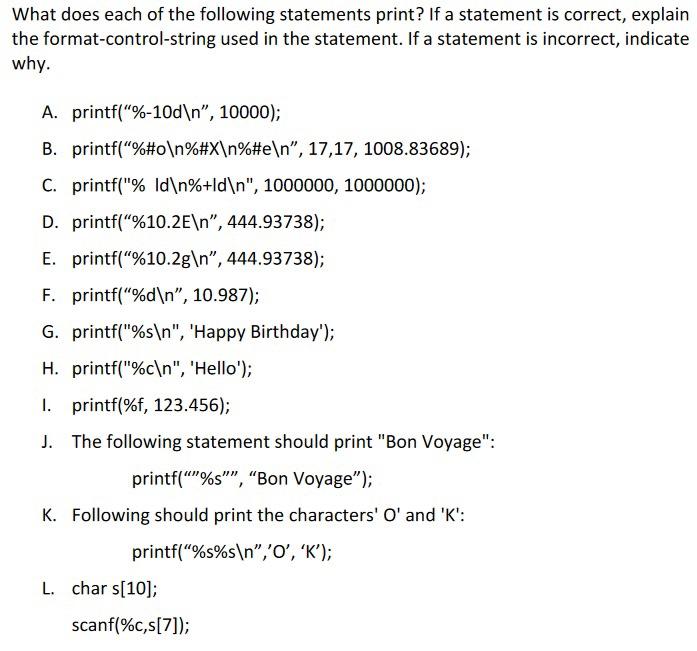 What does each of the following statements print? If a statement is correct, explain the format-control-string used in the statement. If a statement is incorrect, indicate why.

A. printf(“%-10d\n”, 10000);

B. printf(“%#o\n%#X\n%#e\n”, 17,17, 1008.83689);

C. printf("% ld\n%+ld\n", 1000000, 1000000);

D. printf(“%10.2E\n”, 444.93738);

E. printf(“%10.2g\n”, 444.93738);

F. printf(“%d\n”, 10.987);

G. printf("%s\n", 'Happy Birthday');

H. printf("%c\n", 'Hello');

I. printf(%f, 123.456);

J. The following statement should print "Bon Voyage":

printf(“”%s””, “Bon Voyage”);

K. Following should print the characters' O' and 'K':

printf(“%s%s\n”,’O’, ‘K’);

L. char s[10];

scanf(%c,s[7]);